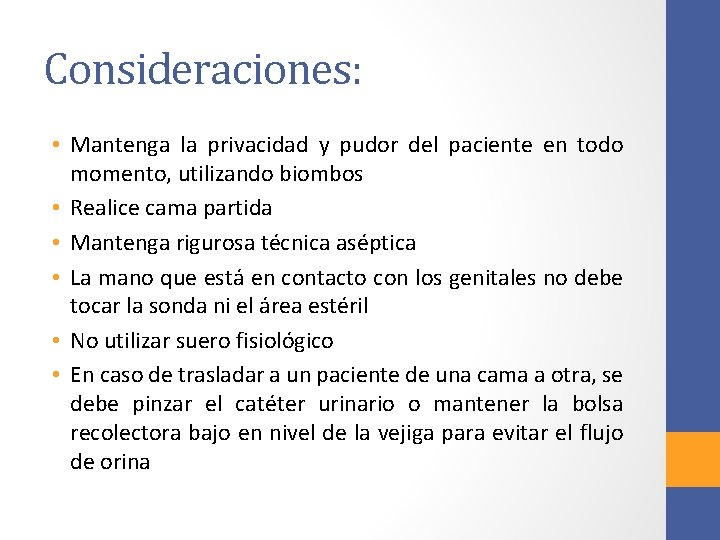 Consideraciones:

• Mantenga la privacidad y pudor del paciente en todo momento, utilizando biombos
• Realice cama partida
• Mantenga rigurosa técnica aséptica
• La mano que está en contacto con los genitales no debe tocar la sonda ni el área estéril
• No utilizar suero fisiológico
• En caso de trasladar a un paciente de una cama a otra, se debe pinzar el catéter urinario o mantener la bolsa recolectora bajo en nivel de la vejiga para evitar el flujo de orina